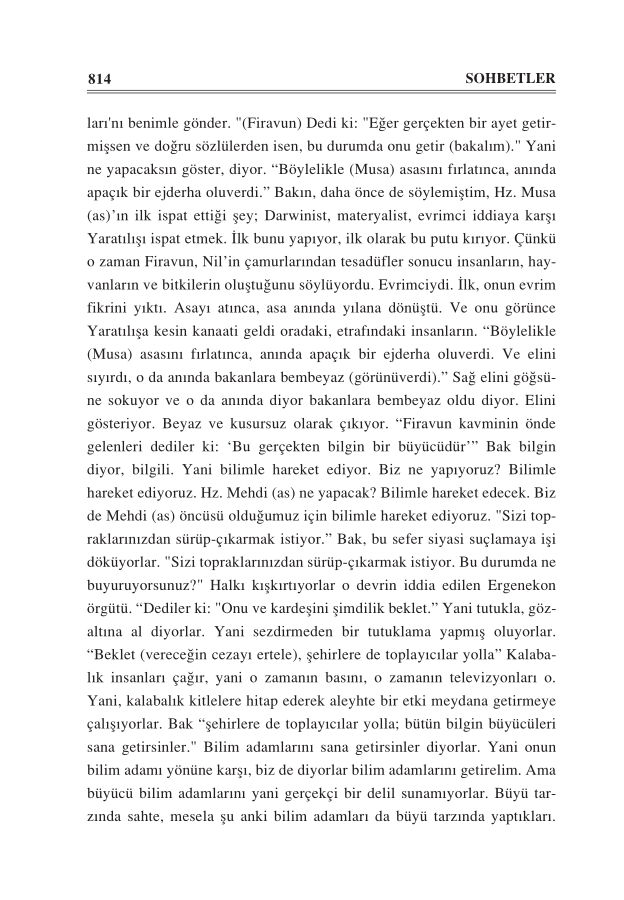 814 SOHBETLER

ları'nı benimle gönder. "(Firavun) Dedi ki: "Eğer gerçekten bir ayet getirmişsen ve doğru sözlülerden isen, bu durumda onu getir (bakalım)." Yani ne yapacaksın göster, diyor. “Böylelikle (Musa) asasını fırlatınca, anında apaçık bir ejderha oluverdi.” Bakın, daha önce de söylemiştim, Hz. Musa (as)’ın ilk ispat ettiği şey; Darwinist, materyalist, evrimci iddiaya karşı Yaratılışı ispat etmek. İlk bunu yapıyor, ilk olarak bu putu kırıyor. Çünkü o zaman Firavun, Nil’in çamurlarından tesadüfler sonucu insanların, hayvanların ve bitkilerin oluştuğunu söylüyordu. Evrimciydi. İlk, onun evrim fikrini yıktı. Asayı atınca, asa anında yılana dönüştü. Ve onu görünce Yaratılışa kesin kanaati geldi oradaki, etrafındaki insanların. “Böylelikle (Musa) asasını fırlatınca, anında apaçık bir ejderha oluverdi. Ve elini sıyırdı, o da anında bakanlara bembeyaz (görünüverdi).” Sağ elini göğsüne sokuyor ve o da anında diyor bakanlara bembeyaz oldu diyor. Elini gösteriyor. Beyaz ve kusursuz olarak çıkıyor. “Firavun kavminin önde gelenleri dediler ki: ‘Bu gerçekten bilgin bir büyücüdür’” Bak bilgin diyor, bilgili. Yani bilimle hareket ediyor. Biz ne yapıyoruz? Bilimle hareket ediyoruz. Hz. Mehdi (as) ne yapacak? Bilimle hareket edecek. Biz de Mehdi (as) öncüsü olduğumuz için bilimle hareket ediyoruz. "Sizi topraklarınızdan sürüp-çıkarmak istiyor.” Bak, bu sefer siyasi suçlamaya işi döküyorlar. "Sizi topraklarınızdan sürüp-çıkarmak istiyor. Bu durumda ne buyuruyorsunuz?" Halkı kışkırtıyorlar o devrin iddia edilen Ergenekon örgütü. “Dediler ki: "Onu ve kardeşini şimdilik beklet.” Yani tutukla, gözaltına al diyorlar. Yani sezdirmeden bir tutuklama yapmış oluyorlar. “Beklet (vereceğin cezayı ertele), şehirlere de toplayıcılar yolla” Kalabalık insanları çağır, yani o zamanın basını, o zamanın televizyonları o. Yani, kalabalık kitlelere hitap ederek aleyhte bir etki meydana getirmeye çalışıyorlar. Bak “şehirlere de toplayıcılar yolla; bütün bilgin büyücüleri sana getirsinler." Bilim adamlarını sana getirsinler diyorlar. Yani onun bilim adamı yönüne karşı, biz de diyorlar bilim adamlarını getirelim. Ama büyücü bilim adamlarını yani gerçekçi bir delil sunamıyorlar. Büyü tarzında sahte, mesela şu anki bilim adamları da büyü tarzında yaptıkları.